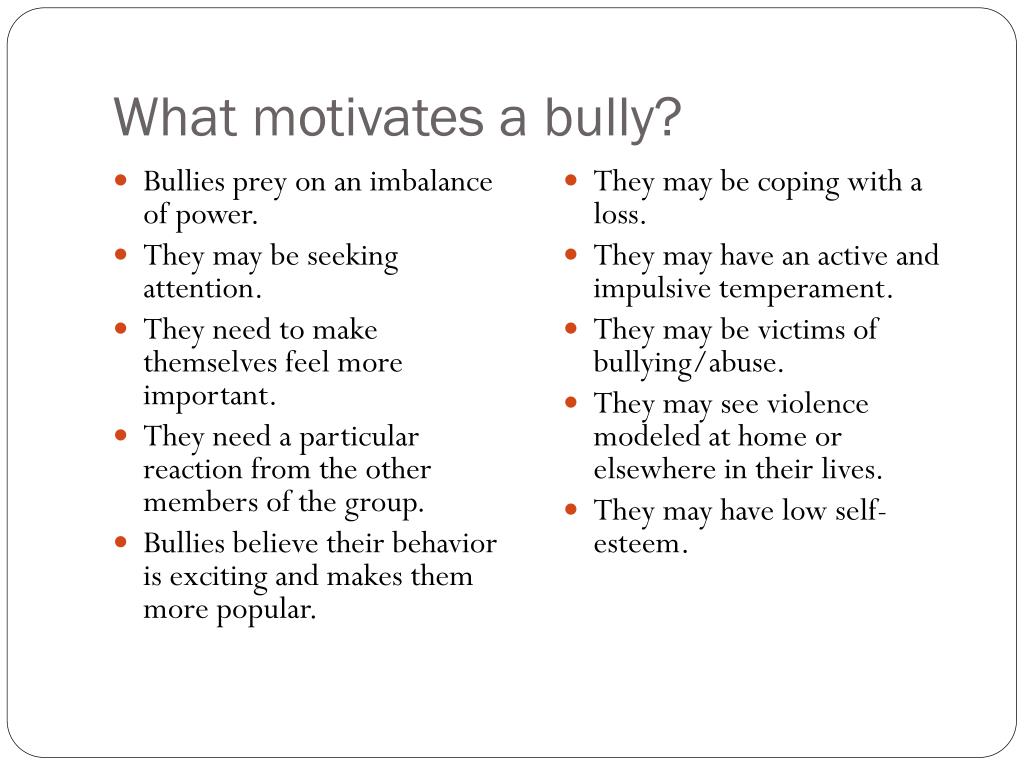 What motivates a bully?

- Bullies prey on an imbalance of power.
- They may be seeking attention.
- They need to make themselves feel more important.
- They need a particular reaction from the other members of the group.
- Bullies believe their behavior is exciting and makes them more popular.

- They may be coping with a loss.
- They may have an active and impulsive temperament.
- They may be victims of bullying/abuse.
- They may see violence modeled at home or elsewhere in their lives.
- They may have low self-esteem.